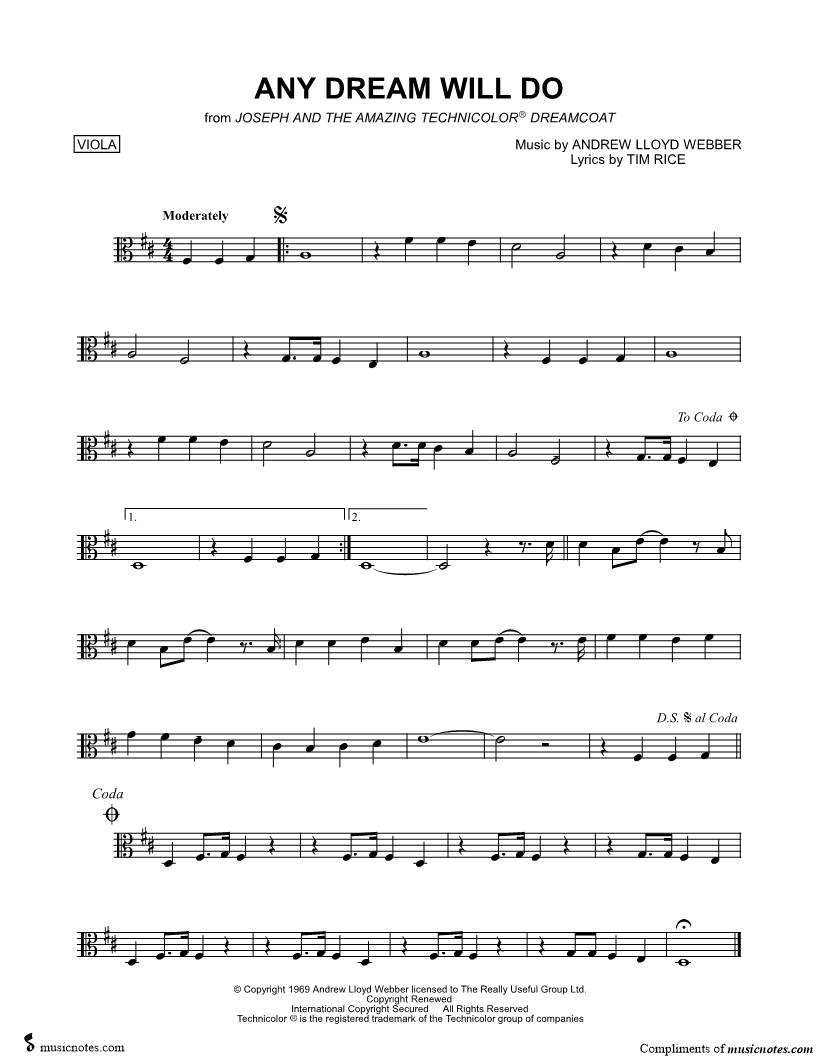 ANY DREAM WILL DO

from JOSEPH AND THE AMAZING TECHNICOLOR® DREAMCOAT

VIOLA

Music by ANDREW LLOYD WEBBER
Lyrics by TIM RICE

Moderately

To Coda

1.

2.

D.S. al Coda

Coda

© Copyright 1969 Andrew Lloyd Webber licensed to The Really Useful Group Ltd.
Copyright Renewed
International Copyright Secured All Rights Reserved
Technicolor ® is the registered trademark of the Technicolor group of companies

musicnotes.com

Compliments of musicnotes.com